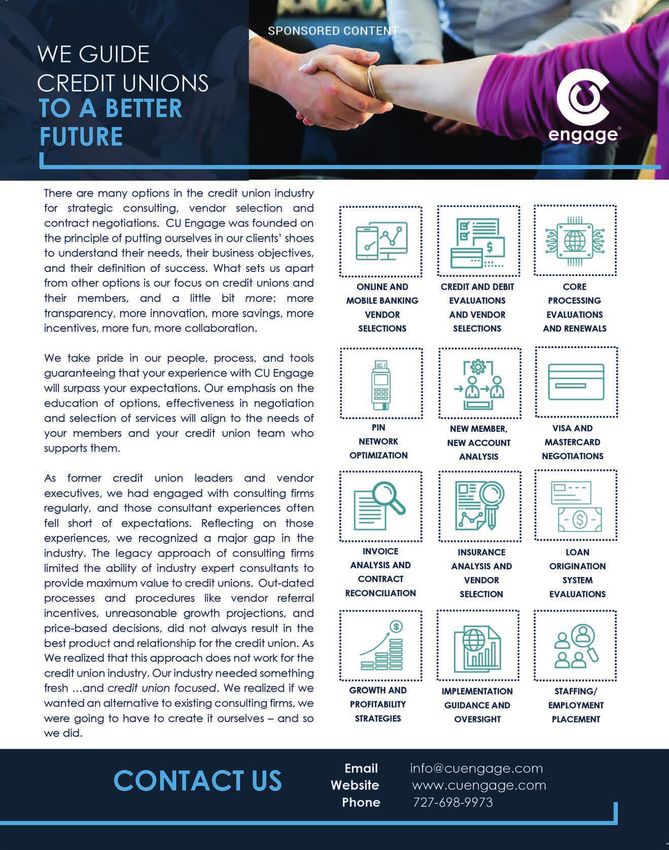 SPONSORED CONTENT

WE GUIDE CREDIT UNIONS TO A BETTER FUTURE

engage

There are many options in the credit union industry for strategic consulting, vendor selection and contract negotiations. CU Engage was founded on the principle of putting ourselves in our clients' shoes to understand their needs, their business objectives, and their definition of success. What sets us apart from other options is our focus on credit unions and their members, and a little bit more: more transparency, more innovation, more savings, more incentives, more fun, more collaboration.

We take pride in our people, process, and tools guaranteeing that your experience with CU Engage will surpass your expectations. Our emphasis on the education of options, effectiveness in negotiation and selection of services will align to the needs of your members and your credit union team who supports them.

As former credit union leaders and vendor executives, we had engaged with consulting firms regularly, and those consultant experiences often fell short of expectations. Reflecting on those experiences, we recognized a major gap in the industry. The legacy approach of consulting firms limited the ability of industry expert consultants to provide maximum value to credit unions. Out-dated processes and procedures like vendor referral incentives, unreasonable growth projections, and price-based decisions, did not always result in the best product and relationship for the credit union. As We realized that this approach does not work for the credit union industry. Our industry needed something fresh ...and credit union focused. We realized if we wanted an alternative to existing consulting firms, we were going to have to create it ourselves – and so we did.

ONLINE AND MOBILE BANKING VENDOR SELECTIONS

CREDIT AND DEBIT EVALUATIONS AND VENDOR SELECTIONS

CORE PROCESSING EVALUATIONS AND RENEWALS

PIN NETWORK OPTIMIZATION

NEW MEMBER, NEW ACCOUNT ANALYSIS

VISA AND MASTERCARD NEGOTIATIONS

INVOICE ANALYSIS AND CONTRACT RECONCILIATION

INSURANCE ANALYSIS AND VENDOR SELECTION

LOAN ORIGINATION SYSTEM EVALUATIONS

GROWTH AND PROFITABILITY STRATEGIES

IMPLEMENTATION GUIDANCE AND OVERSIGHT

STAFFING/ EMPLOYMENT PLACEMENT

CONTACT US

Email info@cuengage.com
Website www.cuengage.com
Phone 727-698-9973